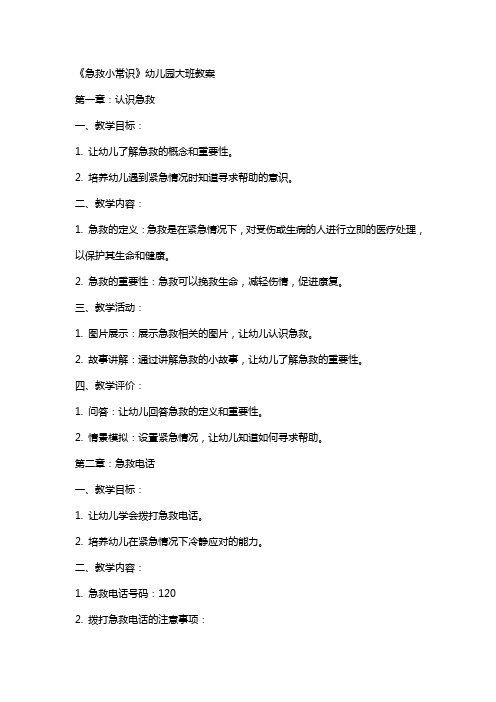 《急救小常识》幼儿园大班教案

第一章：认识急救

一、教学目标：

1.让幼儿了解急救的概念和重要性。

2.培养幼儿遇到紧急情况时知道寻求帮助的意识。

二、教学内容：

1.急救的定义：急救是在紧急情况下，对受伤或生病的人进行立即的医疗处理，以保护其生命和健康。

2.急救的重要性：急救可以挽救生命，减轻伤情，促进康复。

三、教学活动：

1.图片展示：展示急救相关的图片，让幼儿认识急救。

2.故事讲解：通过讲解急救的小故事，让幼儿了解急救的重要性。

四、教学评价：

1.问答：让幼儿回答急救的定义和重要性。

2.情景模拟：设置紧急情况，让幼儿知道如何寻求帮助。

第二章：急救电话

一、教学目标：

1.让幼儿学会拨打急救电话。

2.培养幼儿在紧急情况下冷静应对的能力。

二、教学内容：

1.急救电话号码：120

2.拨打急救电话的注意事项：